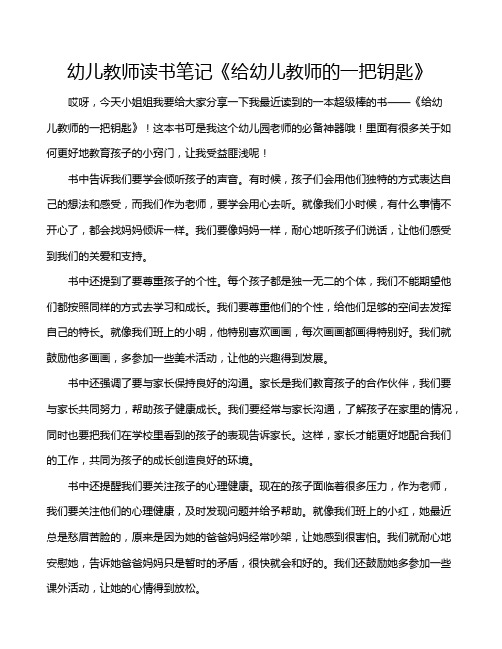 幼儿教师读书笔记《给幼儿教师的一把钥匙》

哎呀，今天小姐姐我要给大家分享一下我最近读到的一本超级棒的书——《给幼儿教师的一把钥匙》！这本书可是我这个幼儿园老师的必备神器哦！里面有很多关于如何更好地教育孩子的小窍门，让我受益匪浅呢！

书中告诉我们要学会倾听孩子的声音。有时候，孩子们会用他们独特的方式表达自己的想法和感受，而我们作为老师，要学会用心去听。就像我们小时候，有什么事情不开心了，都会找妈妈倾诉一样。我们要像妈妈一样，耐心地听孩子们说话，让他们感受到我们的关爱和支持。

书中还提到了要尊重孩子的个性。每个孩子都是独一无二的个体，我们不能期望他们都按照同样的方式去学习和成长。我们要尊重他们的个性，给他们足够的空间去发挥自己的特长。就像我们班上的小明，他特别喜欢画画，每次画画都画得特别好。我们就鼓励他多画画，多参加一些美术活动，让他的兴趣得到发展。

书中还强调了要与家长保持良好的沟通。家长是我们教育孩子的合作伙伴，我们要与家长共同努力，帮助孩子健康成长。我们要经常与家长沟通，了解孩子在家里的情况，同时也要把我们在学校里看到的孩子的表现告诉家长。这样，家长才能更好地配合我们的工作，共同为孩子的成长创造良好的环境。

书中还提醒我们要关注孩子的心理健康。现在的孩子面临着很多压力，作为老师，我们要关注他们的心理健康，及时发现问题并给予帮助。就像我们班上的小红，她最近总是愁眉苦脸的，原来是因为她的爸爸妈妈经常吵架，让她感到很害怕。我们就耐心地安慰她，告诉她爸爸妈妈只是暂时的矛盾，很快就会和好的。我们还鼓励她多参加一些课外活动，让她的心情得到放松。